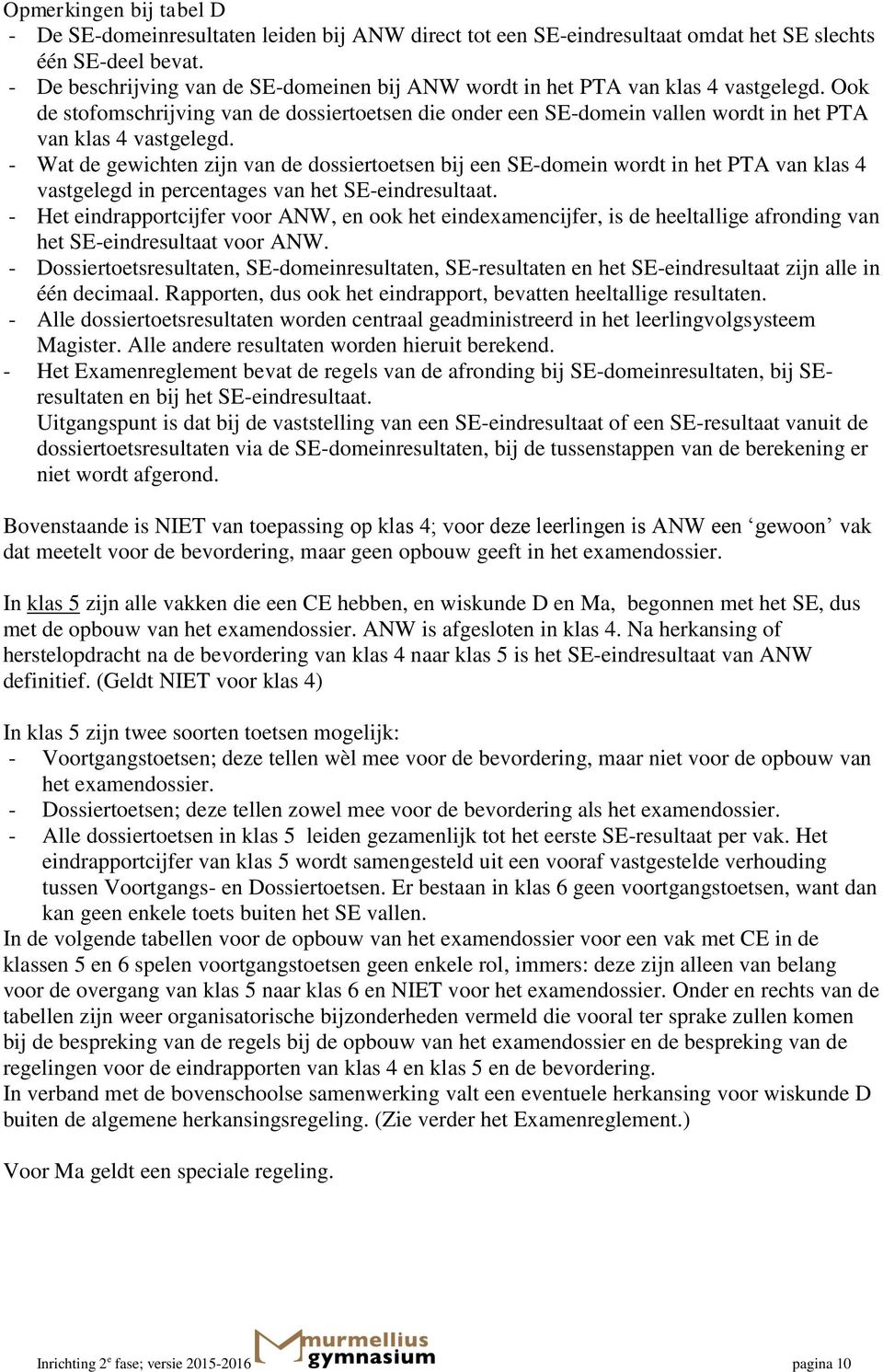 Opmerkingen bij tabel D
- De SE-domeinresultaten leiden bij ANW direct tot een SE-eindresultaat omdat het SE slechts één SE-deel bevat.
- De beschrijving van de SE-domeinen bij ANW wordt in het PTA van klas 4 vastgelegd. Ook de stofomschrijving van de dossiertoetsen die onder een SE-domein vallen wordt in het PTA van klas 4 vastgelegd.
- Wat de gewichten zijn van de dossiertoetsen bij een SE-domein wordt in het PTA van klas 4 vastgelegd in percentages van het SE-eindresultaat.
- Het eindrapportcijfer voor ANW, en ook het eindexamencijfer, is de heeltallige afronding van het SE-eindresultaat voor ANW.
- Dossiertoetsresultaten, SE-domeinresultaten, SE-resultaten en het SE-eindresultaat zijn alle in één decimaal. Rapporten, dus ook het eindrapport, bevatten heeltallige resultaten.
- Alle dossiertoetsresultaten worden centraal geadministreerd in het leerlingvolgsysteem Magister. Alle andere resultaten worden hieruit berekend.
- Het Examenreglement bevat de regels van de afronding bij SE-domeinresultaten, bij SE-resultaten en bij het SE-eindresultaat.
Uitgangspunt is dat bij de vaststelling van een SE-eindresultaat of een SE-resultaat vanuit de dossiertoetsresultaten via de SE-domeinresultaten, bij de tussenstappen van de berekening er niet wordt afgerond.

Bovenstaande is NIET van toepassing op klas 4; voor deze leerlingen is ANW een ‘gewoon’ vak dat meetelt voor de bevordering, maar geen opbouw geeft in het examendossier.

In klas 5 zijn alle vakken die een CE hebben, en wiskunde D en Ma, begonnen met het SE, dus met de opbouw van het examendossier. ANW is afgesloten in klas 4. Na herkansing of herstelopdracht na de bevordering van klas 4 naar klas 5 is het SE-eindresultaat van ANW definitief. (Geldt NIET voor klas 4)

In klas 5 zijn twee soorten toetsen mogelijk:
- Voortgangstoetsen; deze tellen wèl mee voor de bevordering, maar niet voor de opbouw van het examendossier.
- Dossiertoetsen; deze tellen zowel mee voor de bevordering als het examendossier.
- Alle dossiertoetsen in klas 5 leiden gezamenlijk tot het eerste SE-resultaat per vak. Het eindrapportcijfer van klas 5 wordt samengesteld uit een vooraf vastgestelde verhouding tussen Voortgangs- en Dossiertoetsen. Er bestaan in klas 6 geen voortgangstoetsen, want dan kan geen enkele toets buiten het SE vallen.
In de volgende tabellen voor de opbouw van het examendossier voor een vak met CE in de klassen 5 en 6 spelen voortgangstoetsen geen enkele rol, immers: deze zijn alleen van belang voor de overgang van klas 5 naar klas 6 en NIET voor het examendossier. Onder en rechts van de tabellen zijn weer organisatorische bijzonderheden vermeld die vooral ter sprake zullen komen bij de bespreking van de regels bij de opbouw van het examendossier en de bespreking van de regelingen voor de eindrapporten van klas 4 en klas 5 en de bevordering.
In verband met de bovenschoolse samenwerking valt een eventuele herkansing voor wiskunde D buiten de algemene herkansingsregeling. (Zie verder het Examenreglement.)

Voor Ma geldt een speciale regeling.

Inrichting 2$^e$ fase; versie 2015-2016
murmellius gymnasium
pagina 10